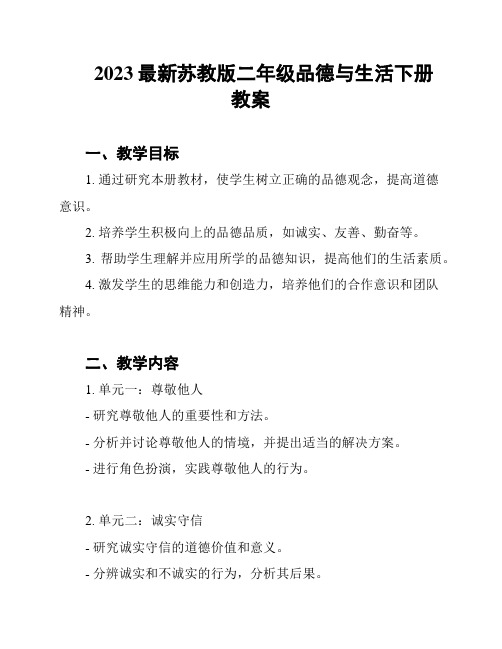 2023 最新苏教版二年级品德与生活下册教案

一、教学目标

1. 通过研究本册教材，使学生树立正确的品德观念，提高道德意识。

2. 培养学生积极向上的品德品质，如诚实、友善、勤奋等。

3. 帮助学生理解并应用所学的品德知识，提高他们的生活素质。

4. 激发学生的思维能力和创造力，培养他们的合作意识和团队精神。

二、教学内容

1. 单元一：尊敬他人

- 研究尊敬他人的重要性和方法。

- 分析并讨论尊敬他人的情境，并提出适当的解决方案。

- 进行角色扮演，实践尊敬他人的行为。

2. 单元二：诚实守信

- 研究诚实守信的道德价值和意义。

- 分辨诚实和不诚实的行为，分析其后果。